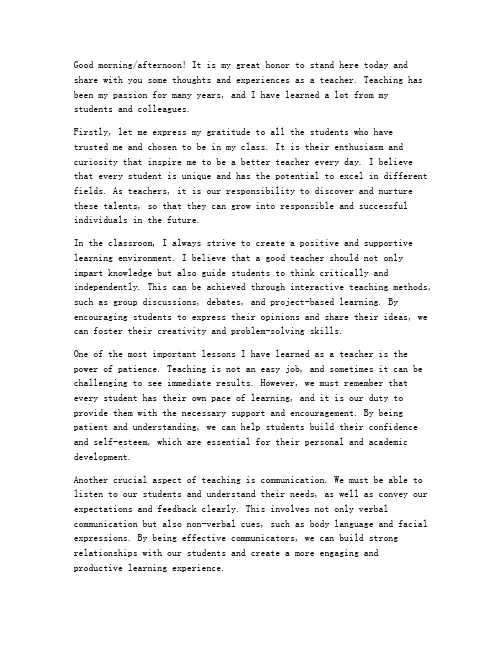 Good morning/afternoon! It is my great honor to stand here today and share with you some thoughts and experiences as a teacher. Teaching has been my passion for many years, and I have learned a lot from my students and colleagues.

Firstly, let me express my gratitude to all the students who have trusted me and chosen to be in my class. It is their enthusiasm and curiosity that inspire me to be a better teacher every day. I believe that every student is unique and has the potential to excel in different fields. As teachers, it is our responsibility to discover and nurture these talents, so that they can grow into responsible and successful individuals in the future.

In the classroom, I always strive to create a positive and supportive learning environment. I believe that a good teacher should not only impart knowledge but also guide students to think critically and independently. This can be achieved through interactive teaching methods, such as group discussions, debates, and project-based learning. By encouraging students to express their opinions and share their ideas, we can foster their creativity and problem-solving skills.

One of the most important lessons I have learned as a teacher is the power of patience. Teaching is not an easy job, and sometimes it can be challenging to see immediate results. However, we must remember that every student has their own pace of learning, and it is our duty to provide them with the necessary support and encouragement. By being patient and understanding, we can help students build their confidence and self-esteem, which are essential for their personal and academic development.

Another crucial aspect of teaching is communication. We must be able to listen to our students and understand their needs, as well as convey our expectations and feedback clearly. This involves not only verbal communication but also non-verbal cues, such as body language and facial expressions. By being effective communicators, we can build strong relationships with our students and create a more engaging and productive learning experience.